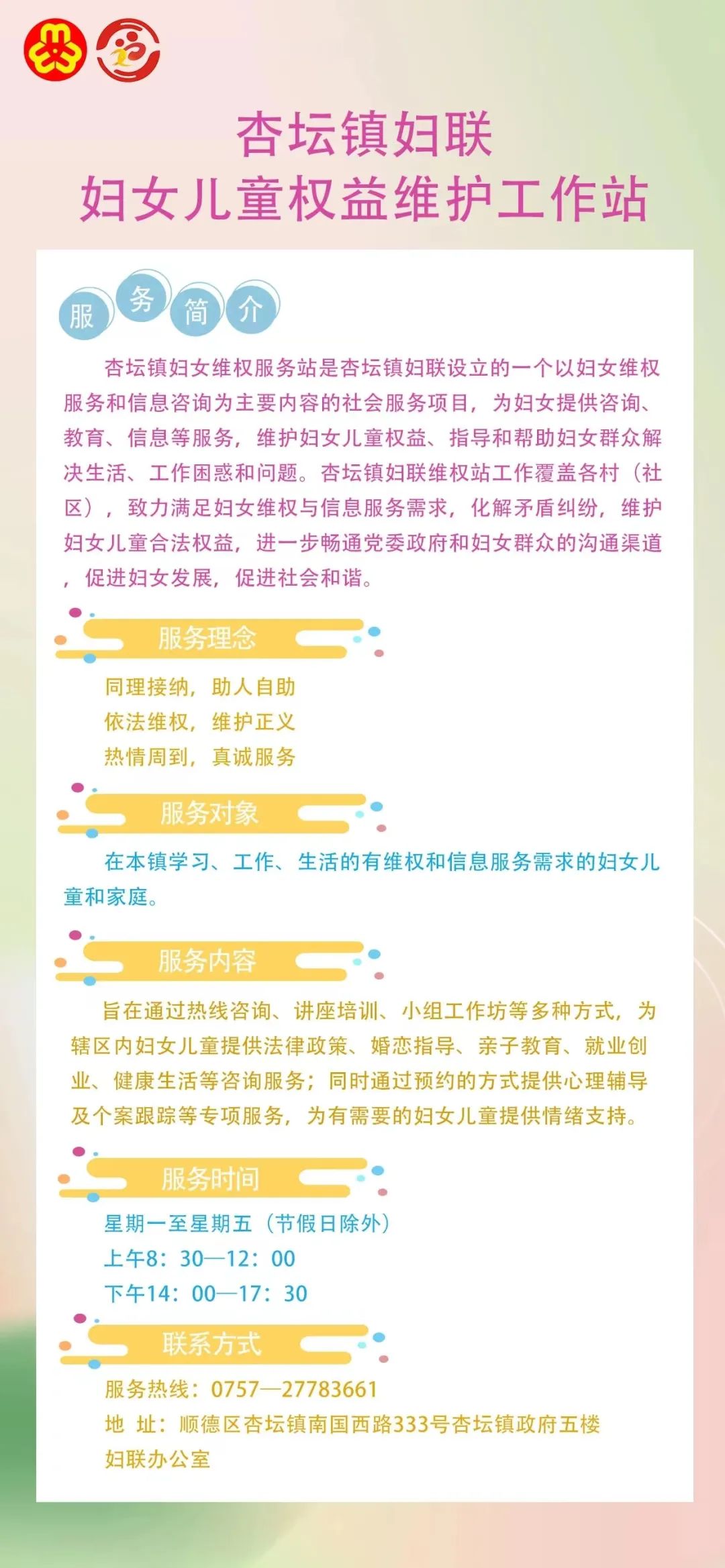 杏坛镇妇联
妇女儿童权益维护工作站

服务简介

杏坛镇妇女维权服务站是杏坛镇妇联设立的一个以妇女维权服务和信息咨询为主要内容的社会服务项目，为妇女提供咨询、教育、信息等服务，维护妇女儿童权益、指导和帮助妇女群众解决生活、工作困惑和问题。杏坛镇妇联维权站工作覆盖各村（社区），致力满足妇女维权与信息服务需求，化解矛盾纠纷，维护妇女儿童合法权益，进一步畅通党委政府和妇女群众的沟通渠道，促进妇女发展，促进社会和谐。

服务理念

同理接纳，助人自助
依法维权，维护正义
热情周到，真诚服务

服务对象

在本镇学习、工作、生活的有维权和信息服务需求的妇女儿童和家庭。

服务内容

旨在通过热线咨询、讲座培训、小组工作坊等多种方式，为辖区内妇女儿童提供法律政策、婚恋指导、亲子教育、就业创业、健康生活等咨询服务；同时通过预约的方式提供心理辅导及个案跟踪等专项服务，为有需要的妇女儿童提供情绪支持。

服务时间

星期一至星期五（节假日除外）
上午8：30—12：00
下午14：00—17：30

联系方式

服务热线：0757—27783661
地 址：顺德区杏坛镇南国西路333号杏坛镇政府五楼妇联办公室